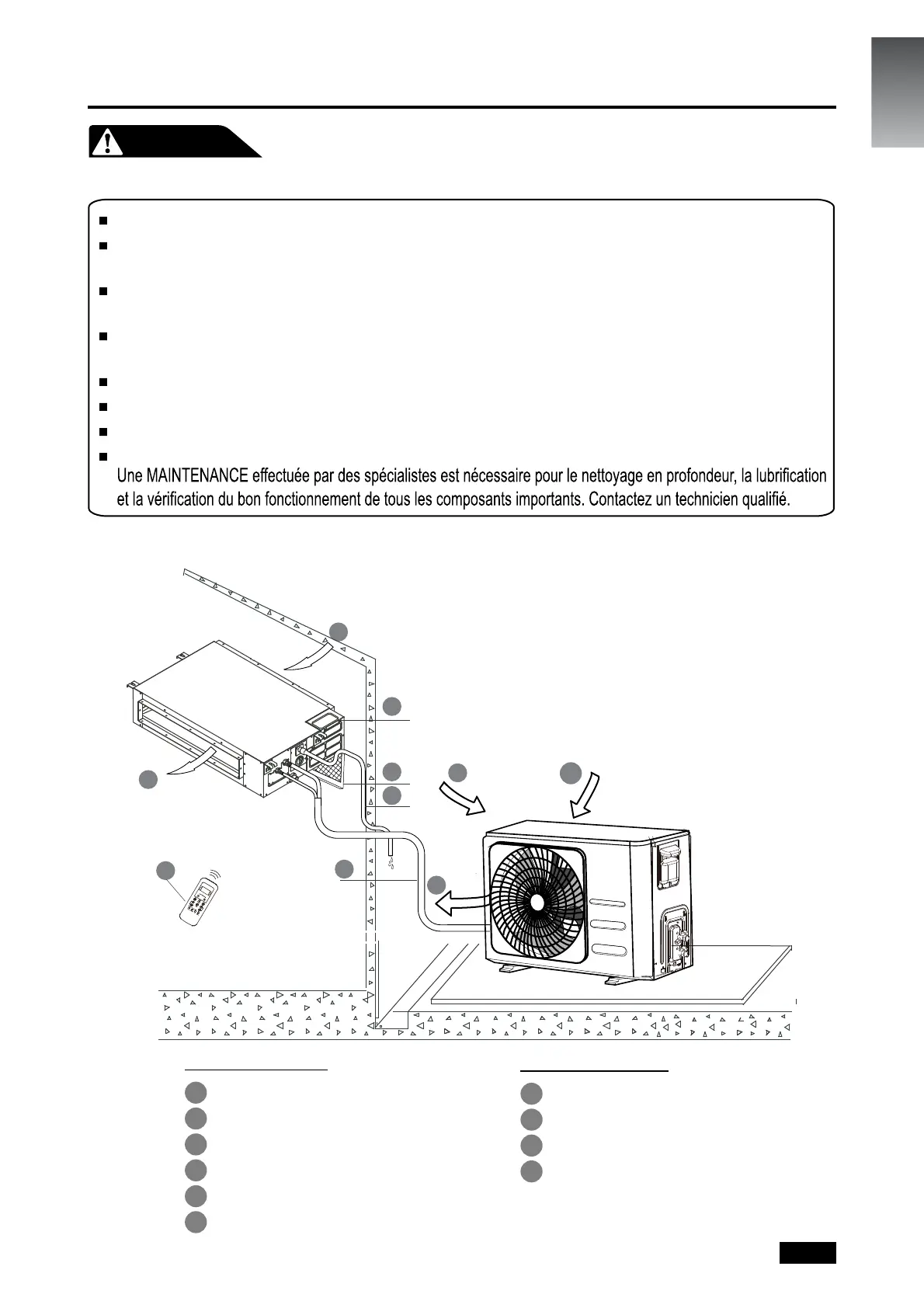 Une MAINTENANCE effectuée par des spécialistes est nécessaire pour le nettoyage en profondeur, la lubrification et la vérification du bon fonctionnement de tous les composants importants. Contactez un technicien qualifié.